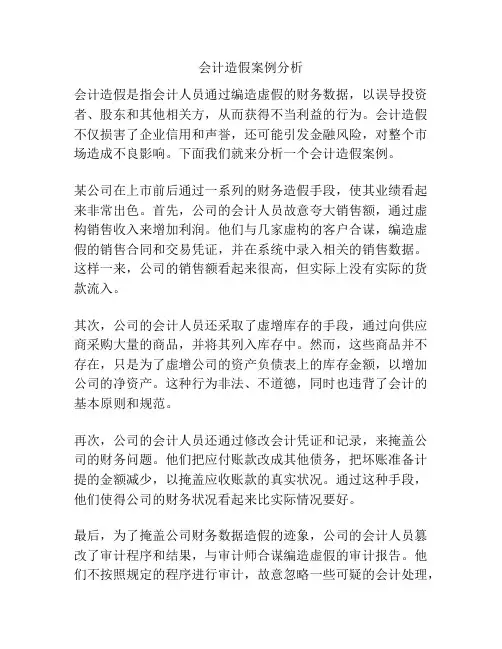 会计造假案例分析

会计造假是指会计人员通过编造虚假的财务数据，以误导投资者、股东和其他相关方，从而获得不当利益的行为。会计造假不仅损害了企业信用和声誉，还可能引发金融风险，对整个市场造成不良影响。下面我们就来分析一个会计造假案例。

某公司在上市前后通过一系列的财务造假手段，使其业绩看起来非常出色。首先，公司的会计人员故意夸大销售额，通过虚构销售收入来增加利润。他们与几家虚构的客户合谋，编造虚假的销售合同和交易凭证，并在系统中录入相关的销售数据。这样一来，公司的销售额看起来很高，但实际上没有实际的货款流入。

其次，公司的会计人员还采取了虚增库存的手段，通过向供应商采购大量的商品，并将其列入库存中。然而，这些商品并不存在，只是为了虚增公司的资产负债表上的库存金额，以增加公司的净资产。这种行为非法、不道德，同时也违背了会计的基本原则和规范。

再次，公司的会计人员还通过修改会计凭证和记录，来掩盖公司的财务问题。他们把应付账款改成其他债务，把坏账准备计提的金额减少，以掩盖应收账款的真实状况。通过这种手段，他们使得公司的财务状况看起来比实际情况要好。

最后，为了掩盖公司财务数据造假的迹象，公司的会计人员篡改了审计程序和结果，与审计师合谋编造虚假的审计报告。他们不按照规定的程序进行审计，故意忽略一些可疑的会计处理，